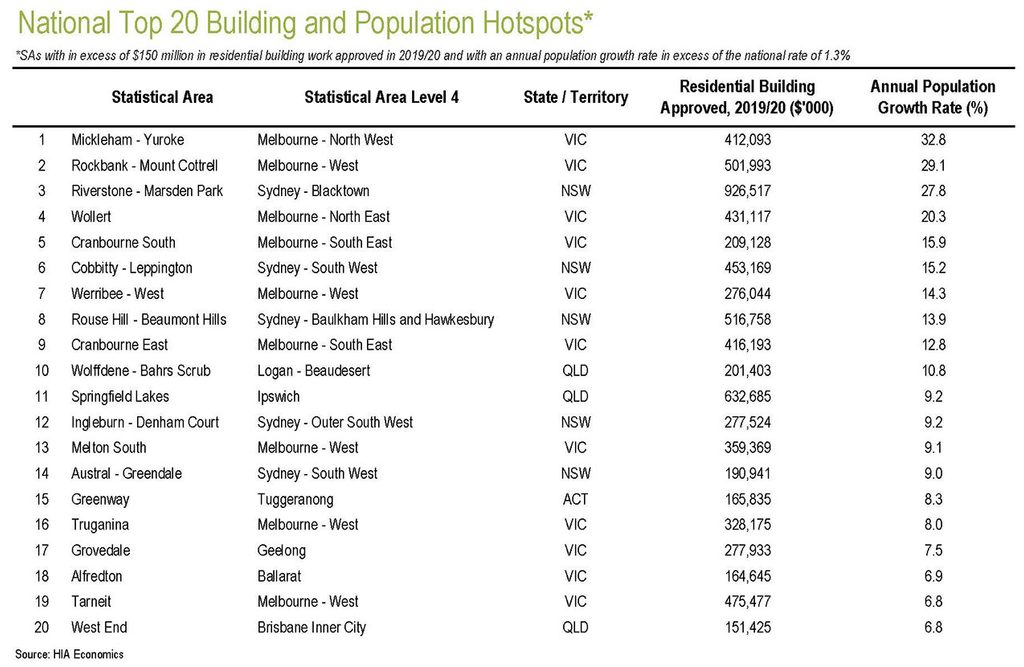 National Top 20 Building and Population Hotspots*

*SAs with in excess of $150 million in residential building work approved in 2019/20 and with an annual population growth rate in excess of the national rate of 1.3%

| | Statistical Area | Statistical Area Level 4 | State / Territory | Residential Building Approved, 2019/20 ($'000) | Annual Population Growth Rate (%) |
|---|---|---|---|---|---|
| 1 | Mickleham - Yuroke | Melbourne - North West | VIC | 412,093 | 32.8 |
| 2 | Rockbank - Mount Cottrell | Melbourne - West | VIC | 501,993 | 29.1 |
| 3 | Riverstone - Marsden Park | Sydney - Blacktown | NSW | 926,517 | 27.8 |
| 4 | Wollert | Melbourne - North East | VIC | 431,117 | 20.3 |
| 5 | Cranbourne South | Melbourne - South East | VIC | 209,128 | 15.9 |
| 6 | Cobbitty - Leppington | Sydney - South West | NSW | 453,169 | 15.2 |
| 7 | Werribee - West | Melbourne - West | VIC | 276,044 | 14.3 |
| 8 | Rouse Hill - Beaumont Hills | Sydney - Baulkham Hills and Hawkesbury | NSW | 516,758 | 13.9 |
| 9 | Cranbourne East | Melbourne - South East | VIC | 416,193 | 12.8 |
| 10 | Wolffdene - Bahrs Scrub | Logan - Beaudesert | QLD | 201,403 | 10.8 |
| 11 | Springfield Lakes | Ipswich | QLD | 632,685 | 9.2 |
| 12 | Ingleburn - Denham Court | Sydney - Outer South West | NSW | 277,524 | 9.2 |
| 13 | Melton South | Melbourne - West | VIC | 359,369 | 9.1 |
| 14 | Austral - Greendale | Sydney - South West | NSW | 190,941 | 9.0 |
| 15 | Greenway | Tuggeranong | ACT | 165,835 | 8.3 |
| 16 | Truganina | Melbourne - West | VIC | 328,175 | 8.0 |
| 17 | Grovedale | Geelong | VIC | 277,933 | 7.5 |
| 18 | Alfredton | Ballarat | VIC | 164,645 | 6.9 |
| 19 | Tarneit | Melbourne - West | VIC | 475,477 | 6.8 |
| 20 | West End | Brisbane Inner City | QLD | 151,425 | 6.8 |

Source: HIA Economics